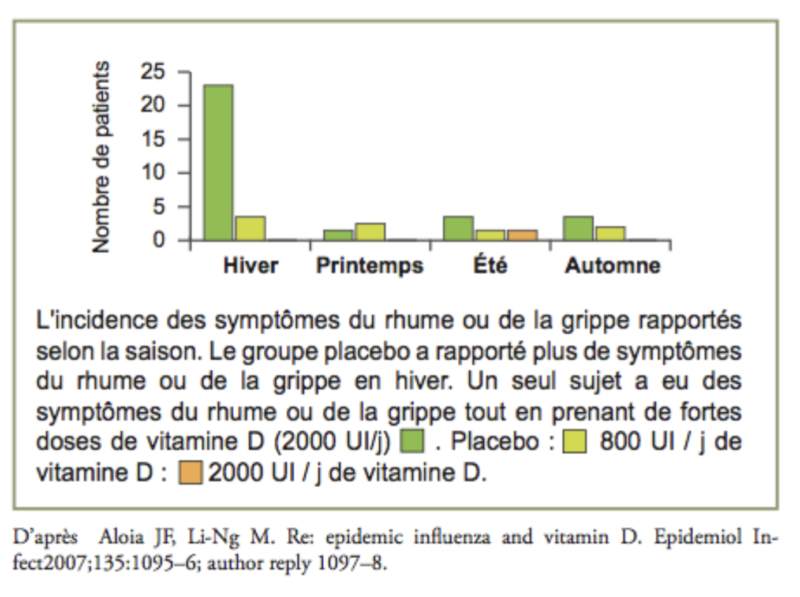 Nombre de patients

25
20
15
10
5
0

Hiver Printemps Été Automne

L'incidence des symptômes du rhume ou de la grippe rapportés selon la saison. Le groupe placebo a rapporté plus de symptômes du rhume ou de la grippe en hiver. Un seul sujet a eu des symptômes du rhume ou de la grippe tout en prenant de fortes doses de vitamine D (2000 UI/j) . Placebo : 800 UI / j de vitamine D : 2000 UI / j de vitamine D.

D'après Aloia JF, Li-Ng M. Re: epidemic influenza and vitamin D. Epidemiol Infect2007;135:1095–6; author reply 1097–8.